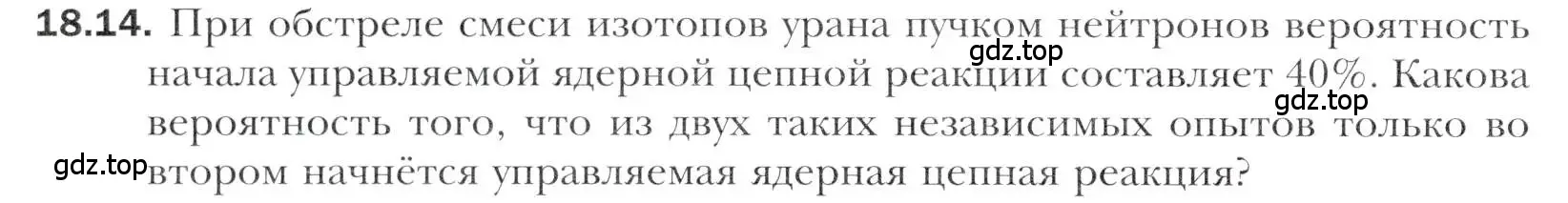 **18.14.** При обстреле смеси изотопов урана пучком нейтронов вероятность начала управляемой ядерной цепной реакции составляет 40%. Какова вероятность того, что из двух таких независимых опытов только во втором начнётся управляемая ядерная цепная реакция?

gdz.top
gdz.top
gdz.top